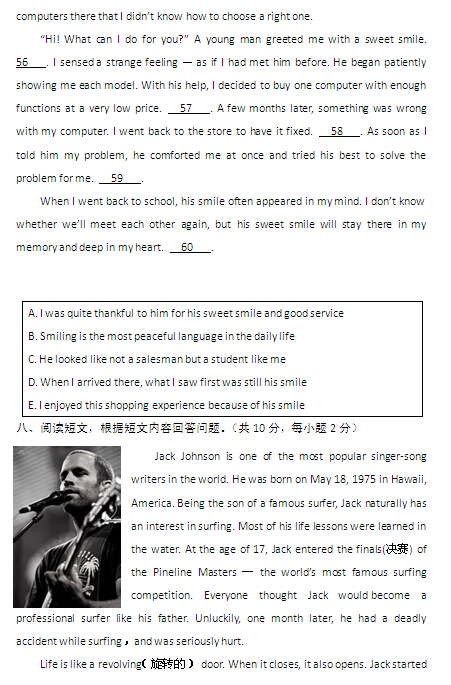 computers there that I didn't know how to choose a right one.

"Hi! What can I do for you?" A young man greeted me with a sweet smile. 56 . I sensed a strange feeling — as if I had met him before. He began patiently showing me each model. With his help, I decided to buy one computer with enough functions at a very low price. 57 . A few months later, something was wrong with my computer. I went back to the store to have it fixed. 58 . As soon as I told him my problem, he comforted me at once and tried his best to solve the problem for me. 59 .

When I went back to school, his smile often appeared in my mind. I don't know whether we'll meet each other again, but his sweet smile will stay there in my memory and deep in my heart. 60 .

A. I was quite thankful to him for his sweet smile and good service
B. Smiling is the most peaceful language in the daily life
C. He looked like not a salesman but a student like me
D. When I arrived there, what I saw first was still his smile
E. I enjoyed this shopping experience because of his smile

八、阅读短文，根据短文内容回答问题。(共 10 分，每小题 2 分)

Jack Johnson is one of the most popular singer-song writers in the world. He was born on May 18, 1975 in Hawaii, America. Being the son of a famous surfer, Jack naturally has an interest in surfing. Most of his life lessons were learned in the water. At the age of 17, Jack entered the finals(决赛) of the Pineline Masters — the world's most famous surfing competition. Everyone thought Jack would become a professional surfer like his father. Unluckily, one month later, he had a deadly accident while surfing，and was seriously hurt.

Life is like a revolving( 旋转的 ) door. When it closes, it also opens. Jack started